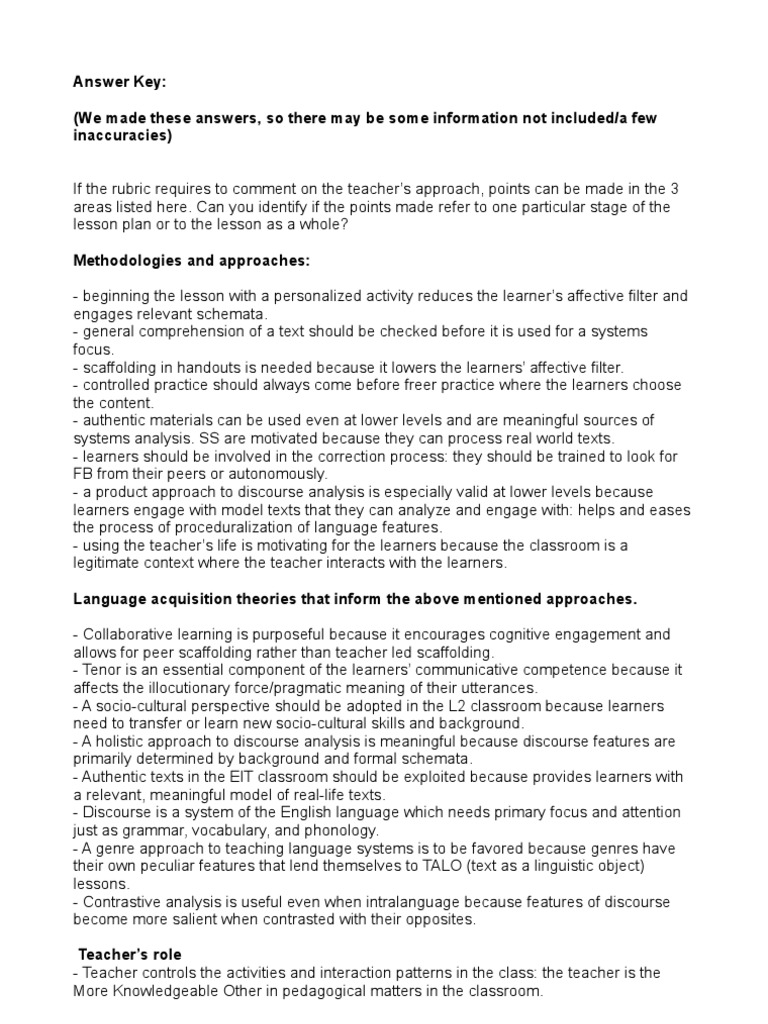 Answer Key:

(We made these answers, so there may be some information not included/a few inaccuracies)

If the rubric requires to comment on the teacher's approach, points can be made in the 3 areas listed here. Can you identify if the points made refer to one particular stage of the lesson plan or to the lesson as a whole?

Methodologies and approaches:

- beginning the lesson with a personalized activity reduces the learner's affective filter and engages relevant schemata.
- general comprehension of a text should be checked before it is used for a systems focus.
- scaffolding in handouts is needed because it lowers the learners' affective filter.
- controlled practice should always come before freer practice where the learners choose the content.
- authentic materials can be used even at lower levels and are meaningful sources of systems analysis. SS are motivated because they can process real world texts.
- learners should be involved in the correction process: they should be trained to look for FB from their peers or autonomously.
- a product approach to discourse analysis is especially valid at lower levels because learners engage with model texts that they can analyze and engage with: helps and eases the process of proceduralization of language features.
- using the teacher's life is motivating for the learners because the classroom is a legitimate context where the teacher interacts with the learners.

Language acquisition theories that inform the above mentioned approaches.

- Collaborative learning is purposeful because it encourages cognitive engagement and allows for peer scaffolding rather than teacher led scaffolding.
- Tenor is an essential component of the learners' communicative competence because it affects the illocutionary force/pragmatic meaning of their utterances.
- A socio-cultural perspective should be adopted in the L2 classroom because learners need to transfer or learn new socio-cultural skills and background.
- A holistic approach to discourse analysis is meaningful because discourse features are primarily determined by background and formal schemata.
- Authentic texts in the EIT classroom should be exploited because provides learners with a relevant, meaningful model of real-life texts.
- Discourse is a system of the English language which needs primary focus and attention just as grammar, vocabulary, and phonology.
- A genre approach to teaching language systems is to be favored because genres have their own peculiar features that lend themselves to TALO (text as a linguistic object) lessons.
- Contrastive analysis is useful even when intralanguage because features of discourse become more salient when contrasted with their opposites.

Teacher's role
- Teacher controls the activities and interaction patterns in the class: the teacher is the More Knowledgeable Other in pedagogical matters in the classroom.